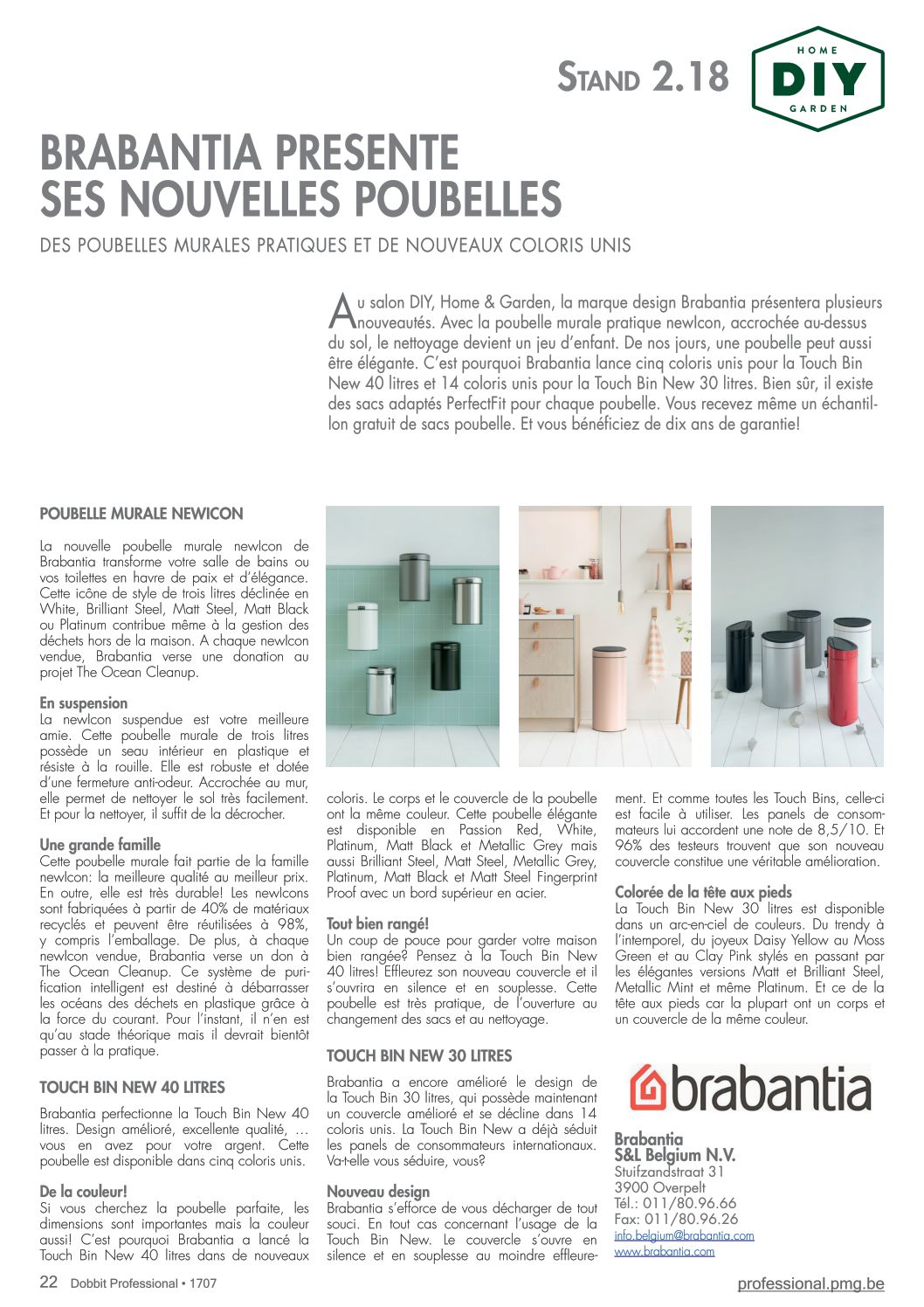 STAND 2.18

HOME
DIY
GARDEN

BRABANTIA PRESENTE SES NOUVELLES POUBELLES

DES POUBELLES MURALES PRATIQUES ET DE NOUVEAUX COLORIS UNIS

Au salon DIY, Home & Garden, la marque design Brabantia présentera plusieurs nouveautés. Avec la poubelle murale pratique newIcon, accrochée au-dessus du sol, le nettoyage devient un jeu d'enfant. De nos jours, une poubelle peut aussi être élégante. C'est pourquoi Brabantia lance cinq coloris unis pour la Touch Bin New 40 litres et 14 coloris unis pour la Touch Bin New 30 litres. Bien sûr, il existe des sacs adaptés PerfectFit pour chaque poubelle. Vous recevez même un échantillon gratuit de sacs poubelle. Et vous bénéficiez de dix ans de garantie!

POUBELLE MURALE NEWICON

La nouvelle poubelle murale newIcon de Brabantia transforme votre salle de bains ou vos toilettes en havre de paix et d'élégance. Cette icône de style de trois litres déclinée en White, Brilliant Steel, Matt Steel, Matt Black ou Platinum contribue même à la gestion des déchets hors de la maison. A chaque newIcon vendue, Brabantia verse une donation au projet The Ocean Cleanup.

En suspension
La newIcon suspendue est votre meilleure amie. Cette poubelle murale de trois litres possède un seau intérieur en plastique et résiste à la rouille. Elle est robuste et dotée d'une fermeture anti-odeur. Accrochée au mur, elle permet de nettoyer le sol très facilement. Et pour la nettoyer, il suffit de la décrocher.

Une grande famille
Cette poubelle murale fait partie de la famille newIcon: la meilleure qualité au meilleur prix. En outre, elle est très durable! Les newIcons sont fabriquées à partir de 40% de matériaux recyclés et peuvent être réutilisées à 98%, y compris l'emballage. De plus, à chaque newIcon vendue, Brabantia verse un don à The Ocean Cleanup. Ce système de purification intelligent est destiné à débarrasser les océans des déchets en plastique grâce à la force du courant. Pour l'instant, il n'en est qu'au stade théorique mais il devrait bientôt passer à la pratique.

TOUCH BIN NEW 40 LITRES

Brabantia perfectionne la Touch Bin New 40 litres. Design amélioré, excellente qualité, … vous en avez pour votre argent. Cette poubelle est disponible dans cinq coloris unis.

De la couleur!
Si vous cherchez la poubelle parfaite, les dimensions sont importantes mais la couleur aussi! C'est pourquoi Brabantia a lancé la Touch Bin New 40 litres dans de nouveaux coloris. Le corps et le couvercle de la poubelle ont la même couleur. Cette poubelle élégante est disponible en Passion Red, White, Platinum, Matt Black et Metallic Grey mais aussi Brilliant Steel, Matt Steel, Metallic Grey, Platinum, Matt Black et Matt Steel Fingerprint Proof avec un bord supérieur en acier.

Tout bien rangé!
Un coup de pouce pour garder votre maison bien rangée? Pensez à la Touch Bin New 40 litres! Effleurez son nouveau couvercle et il s'ouvrira en silence et en souplesse. Cette poubelle est très pratique, de l'ouverture au changement des sacs et au nettoyage.

TOUCH BIN NEW 30 LITRES

Brabantia a encore amélioré le design de la Touch Bin 30 litres, qui possède maintenant un couvercle amélioré et se décline dans 14 coloris unis. La Touch Bin New a déjà séduit les panels de consommateurs internationaux. Va-t-elle vous séduire, vous?

Nouveau design
Brabantia s'efforce de vous décharger de tout souci. En tout cas concernant l'usage de la Touch Bin New. Le couvercle s'ouvre en silence et en souplesse au moindre effleurement. Et comme toutes les Touch Bins, celle-ci est facile à utiliser. Les panels de consommateurs lui accordent une note de 8,5/10. Et 96% des testeurs trouvent que son nouveau couvercle constitue une véritable amélioration.

Colorée de la tête aux pieds
La Touch Bin New 30 litres est disponible dans un arc-en-ciel de couleurs. Du trendy à l'intemporel, du joyeux Daisy Yellow au Moss Green et au Clay Pink stylés en passant par les élégantes versions Matt et Brilliant Steel, Metallic Mint et même Platinum. Et ce de la tête aux pieds car la plupart ont un corps et un couvercle de la même couleur.

brabantia

Brabantia
S&L Belgium N.V.
Stuifzandstraat 31
3900 Overpelt
Tél.: 011/80.96.66
Fax: 011/80.96.26
info.belgium@brabantia.com
www.brabantia.com

22 Dobbit Professional • 1707

professional.pmg.be